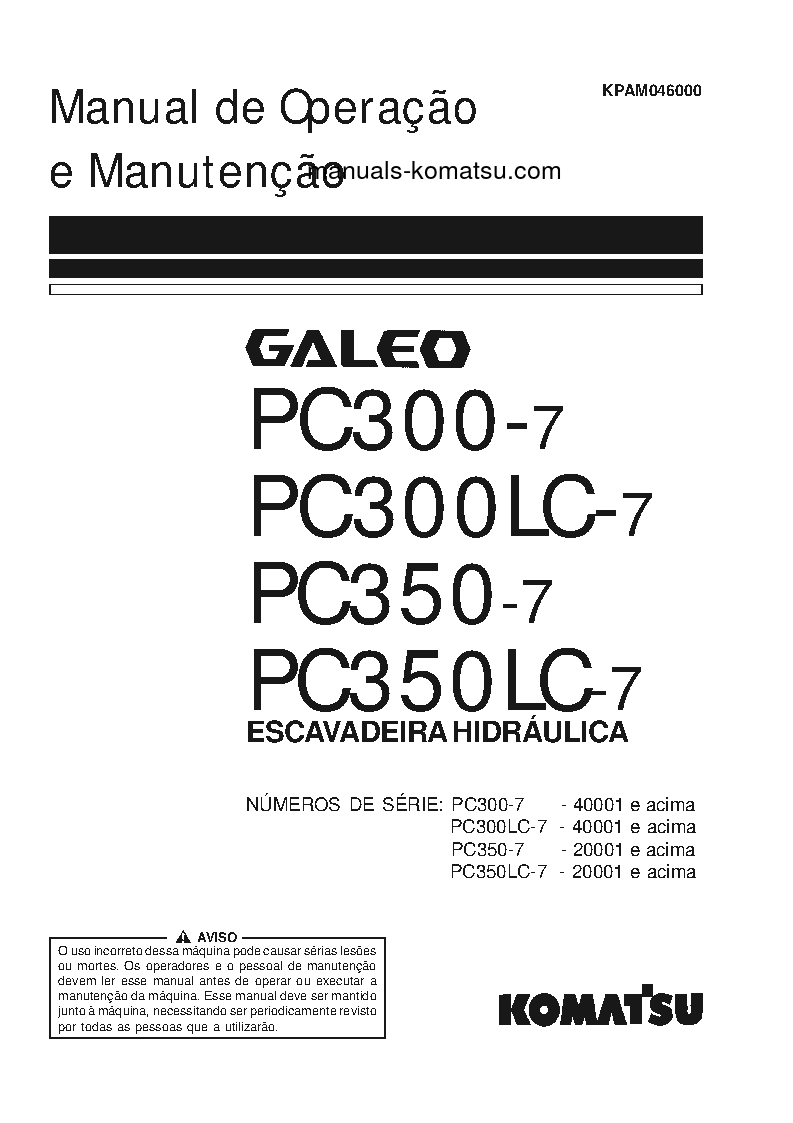 Manual de Operação e Manutenção

KPAM046000

manuals-komatsu.com

GALEO

PC300-7

PC300LC-7

PC350-7

PC350LC-7

ESCAVADEIRA HIDRÁULICA

NÚMEROS DE SÉRIE: PC300-7 - 40001 e acima
PC300LC-7 - 40001 e acima
PC350-7 - 20001 e acima
PC350LC-7 - 20001 e acima

AVISO

O uso incorreto dessa máquina pode causar sérias lesões ou mortes. Os operadores e o pessoal de manutenção devem ler esse manual antes de operar ou executar a manutenção da máquina. Esse manual deve ser mantido junto à máquina, necessitando ser periodicamente revisto por todas as pessoas que a utilizarão.

KOMATSU